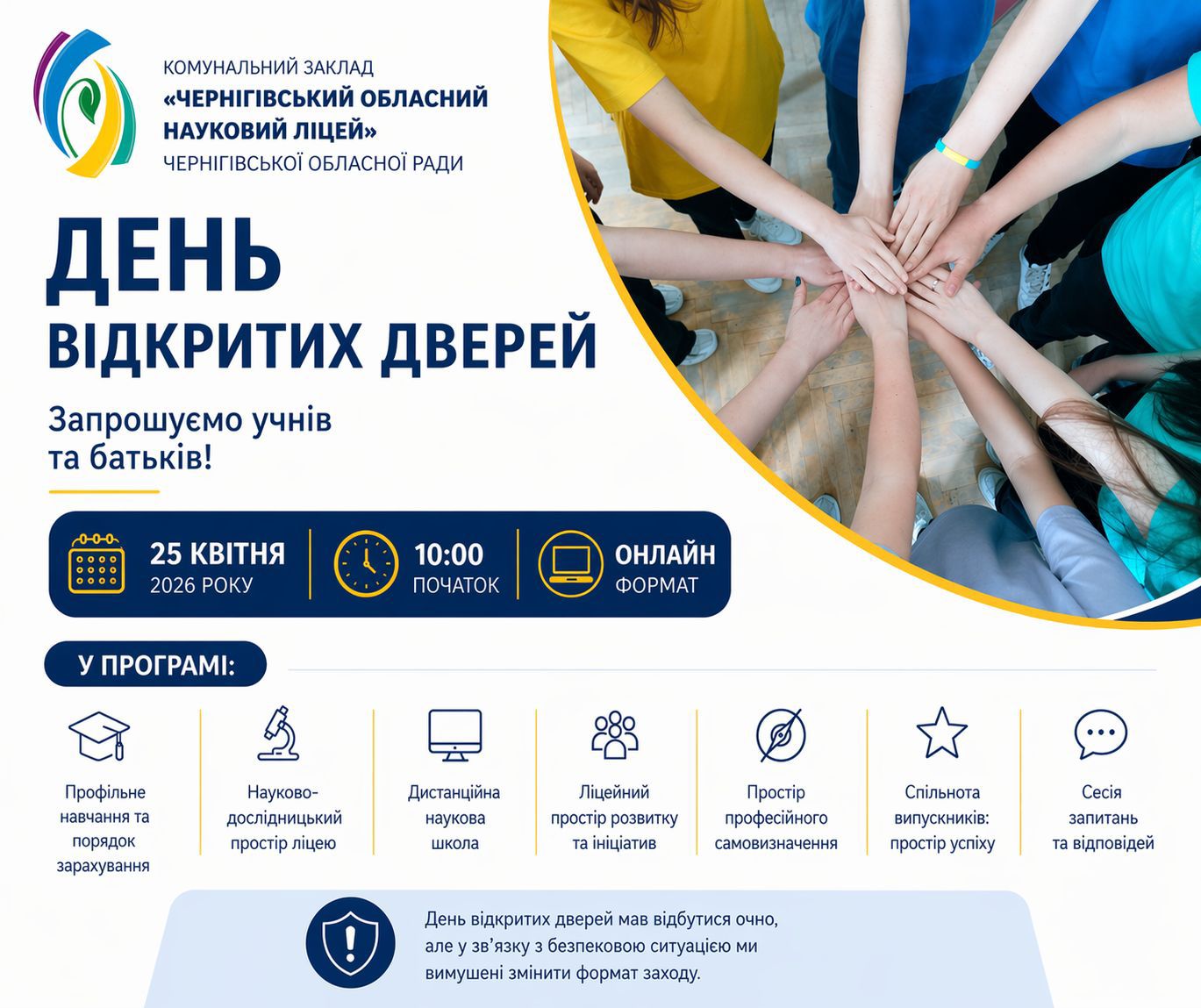 КОМУНАЛЬНИЙ ЗАКЛАД
«ЧЕРНІГІВСЬКИЙ ОБЛАСНИЙ НАУКОВИЙ ЛІЦЕЙ»
ЧЕРНІГІВСЬКОЇ ОБЛАСНОЇ РАДИ

ДЕНЬ
ВІДКРИТИХ ДВЕРЕЙ

Запрошуємо учнів та батьків!

25 КВІТНЯ
2026 РОКУ

10:00
ПОЧАТОК

ОНЛАЙН
ФОРМАТ

У ПРОГРАМІ:

Профільне навчання та порядок зарахування

Науково-дослідницький простір ліцею

Дистанційна наукова школа

Ліцейний простір розвитку та ініціатив

Простір професійного самовизначення

Спільнота випускників: простір успіху

Сесія запитань та відповідей

День відкритих дверей мав відбутися очно, але у зв'язку з безпековою ситуацією ми вимушені змінити формат заходу.